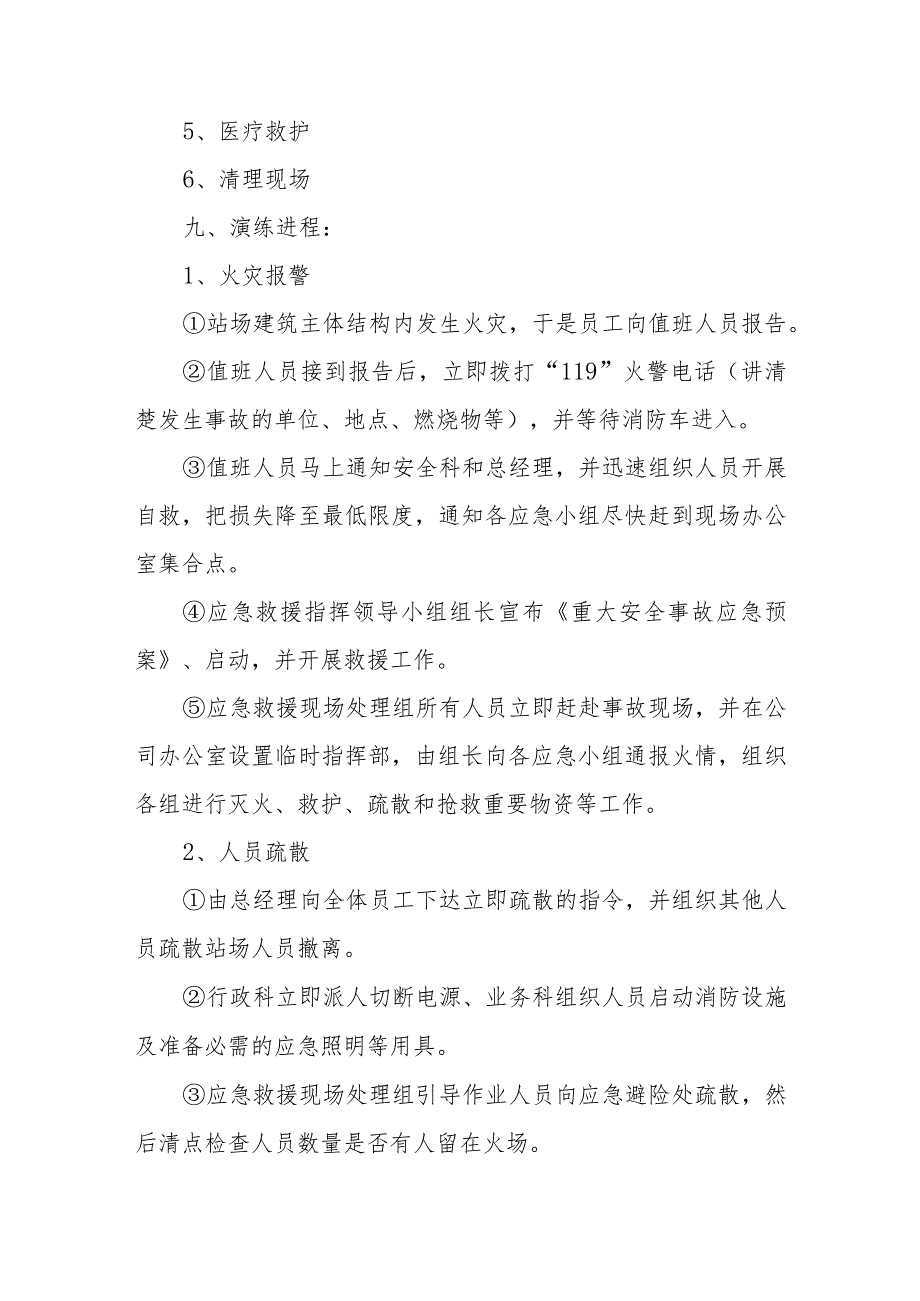 5、医疗救护

6、清理现场

九、演练进程：

1、火灾报警

①站场建筑主体结构内发生火灾，于是员工向值班人员报告。

②值班人员接到报告后，立即拨打“119”火警电话（讲清楚发生事故的单位、地点、燃烧物等），并等待消防车进入。

③值班人员马上通知安全科和总经理，并迅速组织人员开展自救，把损失降至最低限度，通知各应急小组尽快赶到现场办公室集合点。

④应急救援指挥领导小组组长宣布《重大安全事故应急预案》、启动，并开展救援工作。

⑤应急救援现场处理组所有人员立即赶赴事故现场，并在公司办公室设置临时指挥部，由组长向各应急小组通报火情，组织各组进行灭火、救护、疏散和抢救重要物资等工作。

2、人员疏散

①由总经理向全体员工下达立即疏散的指令，并组织其他人员疏散站场人员撤离。

②行政科立即派人切断电源、业务科组织人员启动消防设施及准备必需的应急照明等用具。

③应急救援现场处理组引导作业人员向应急避险处疏散，然后清点检查人员数量是否有人留在火场。